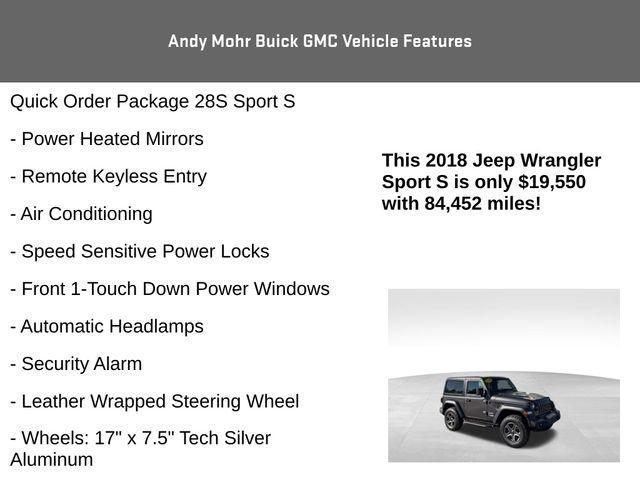 Andy Mohr Buick GMC Vehicle Features

Quick Order Package 28S Sport S

- Power Heated Mirrors

- Remote Keyless Entry

- Air Conditioning

- Speed Sensitive Power Locks

- Front 1-Touch Down Power Windows

- Automatic Headlamps

- Security Alarm

- Leather Wrapped Steering Wheel

- Wheels: 17" x 7.5" Tech Silver Aluminum

This 2018 Jeep Wrangler Sport S is only $19,550 with 84,452 miles!